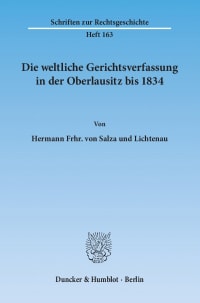 Schriften zur Rechtsgeschichte

Heft 163

Die weltliche Gerichtsverfassung in der Oberlausitz bis 1834

Von

Hermann Frhr. von Salza und Lichtenau

Duncker & Humblot · Berlin